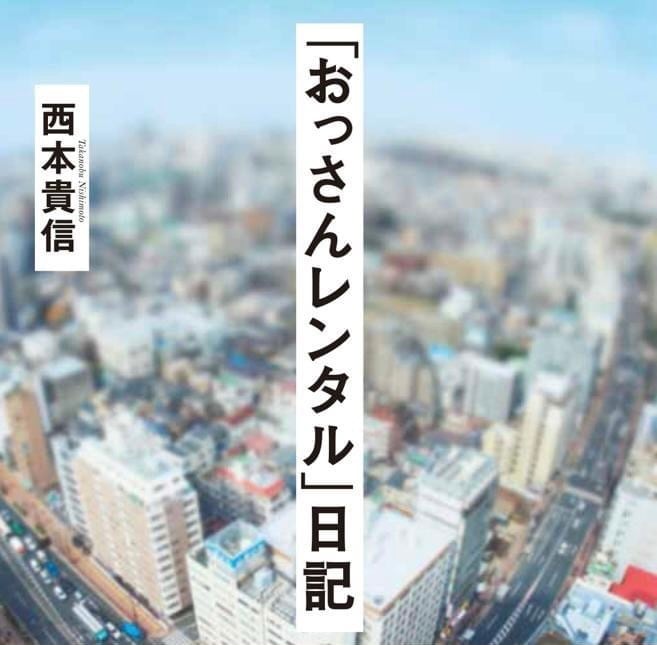 「おっさんレンタル」日記

西本貴信
Takanobu Nishimoto